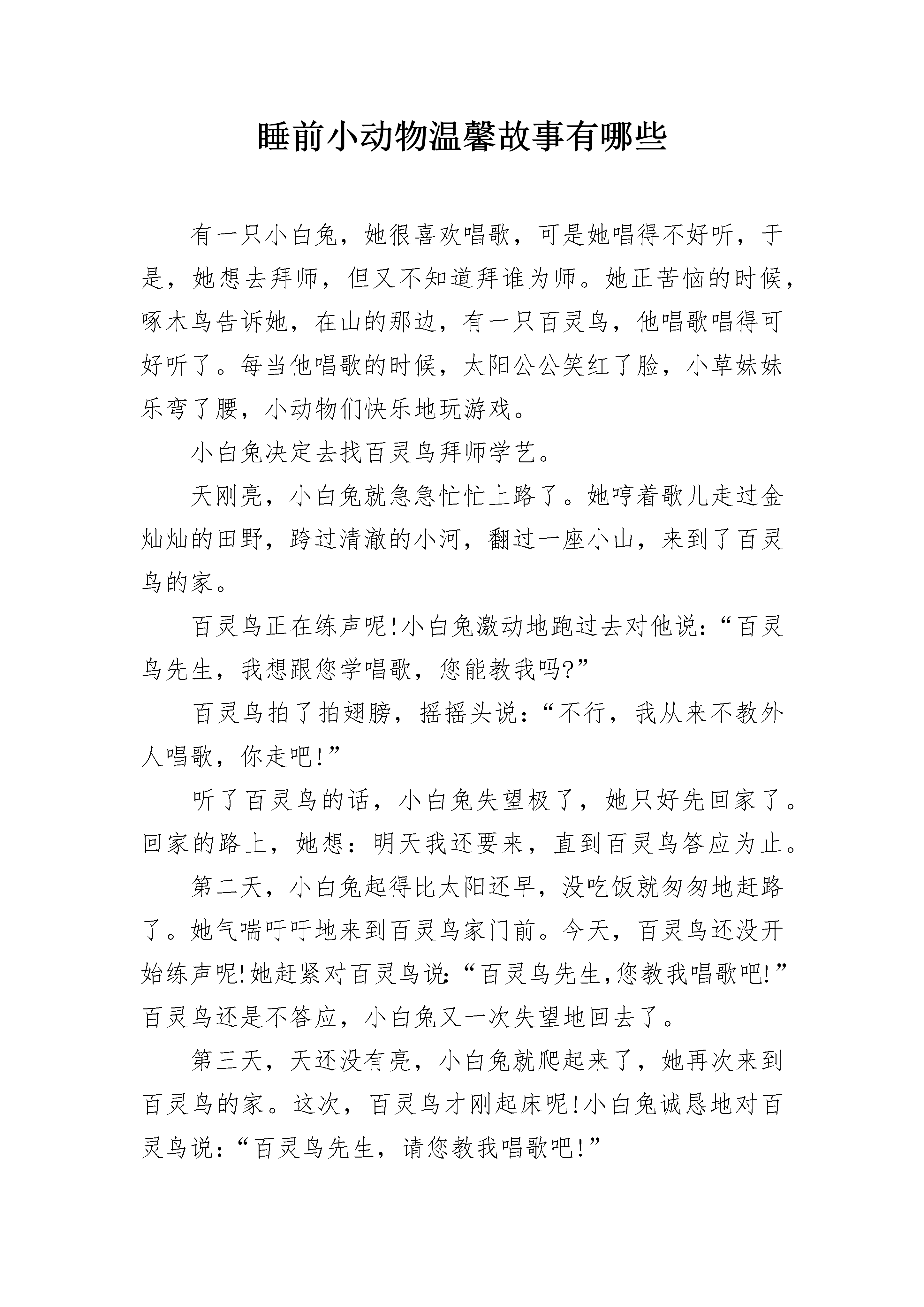 睡前小动物温馨故事有哪些

有一只小白兔，她很喜欢唱歌，可是她唱得不好听，于是，她想去拜师，但又不知道拜谁为师。她正苦恼的时候，啄木鸟告诉她，在山的那边，有一只百灵鸟，他唱歌唱得可好听了。每当他唱歌的时候，太阳公公笑红了脸，小草妹妹乐弯了腰，小动物们快乐地玩游戏。

小白兔决定去找百灵鸟拜师学艺。

天刚亮，小白兔就急急忙忙上路了。她哼着歌儿走过金灿灿的田野，跨过清澈的小河，翻过一座小山，来到了百灵鸟的家。

百灵鸟正在练声呢!小白兔激动地跑过去对他说:“百灵鸟先生，我想跟您学唱歌，您能教我吗?”

百灵鸟拍了拍翅膀，摇摇头说:“不行，我从来不教外人唱歌，你走吧!”

听了百灵鸟的话，小白兔失望极了，她只好先回家了。回家的路上，她想：明天我还要来，直到百灵鸟答应为止。

第二天，小白兔起得比太阳还早，没吃饭就匆匆地赶路了。她气喘吁吁地来到百灵鸟家门前。今天，百灵鸟还没开始练声呢!她赶紧对百灵鸟说:“百灵鸟先生,您教我唱歌吧!”百灵鸟还是不答应，小白兔又一次失望地回去了。

第三天，天还没有亮，小白兔就爬起来了，她再次来到百灵鸟的家。这次，百灵鸟才刚起床呢!小白兔诚恳地对百灵鸟说:“百灵鸟先生，请您教我唱歌吧!”